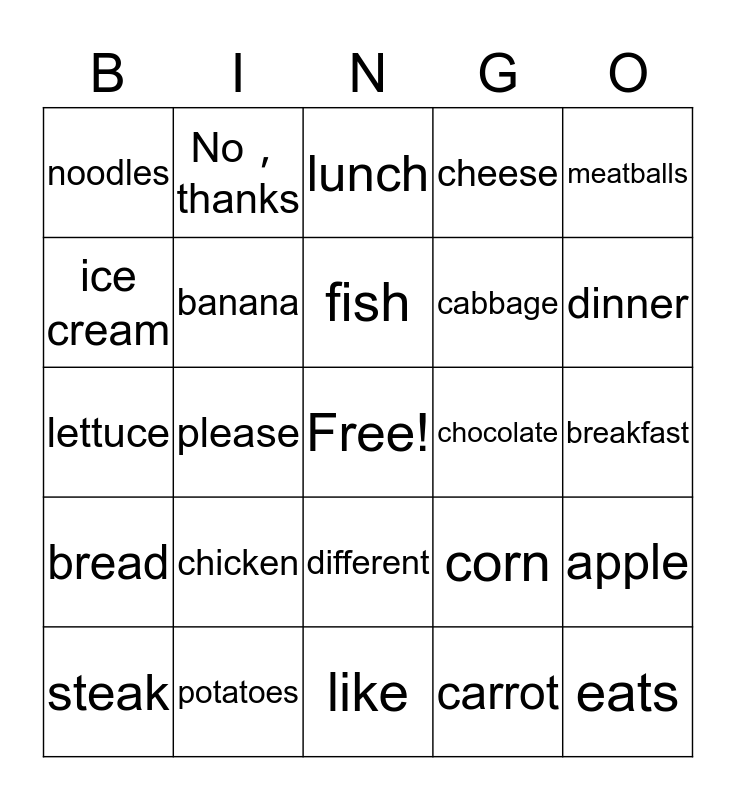 | B | I | N | G | O |
|---|---|---|---|---|
| noodles | No , thanks | lunch | cheese | meatballs |
| ice cream | banana | fish | cabbage | dinner |
| lettuce | please | Free! | chocolate | breakfast |
| bread | chicken | different | corn | apple |
| steak | potatoes | like | carrot | eats |